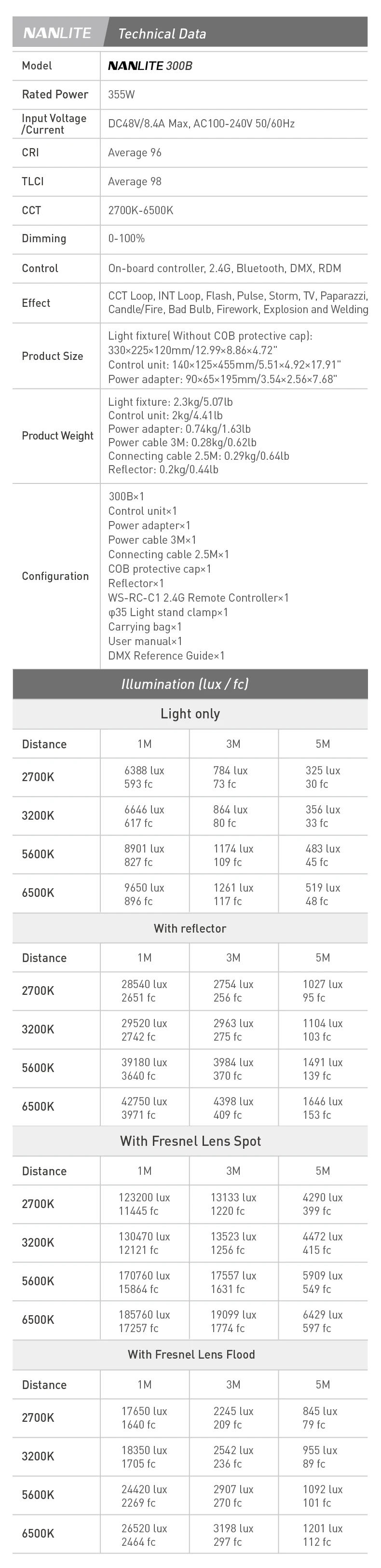 NANLITE Technical Data

| Model | NANLITE 300B |
|---|---|
| Rated Power | 355W |
| Input Voltage /Current | DC48V/8.4A Max, AC100-240V 50/60Hz |
| CRI | Average 96 |
| TLCI | Average 98 |
| CCT | 2700K-6500K |
| Dimming | 0-100% |
| Control | On-board controller, 2.4G, Bluetooth, DMX, RDM |
| Effect | CCT Loop, INT Loop, Flash, Pulse, Storm, TV, Paparazzi, Candle/Fire, Bad Bulb, Firework, Explosion and Welding |
| Product Size | Light fixture( Without COB protective cap): 330×225×120mm/12.99×8.86×4.72" Control unit: 140×125×455mm/5.51×4.92×17.91" Power adapter: 90×65×195mm/3.54×2.56×7.68" |
| Product Weight | Light fixture: 2.3kg/5.07lb Control unit: 2kg/4.41lb Power adapter: 0.74kg/1.63lb Power cable 3M: 0.28kg/0.62lb Connecting cable 2.5M: 0.29kg/0.64lb Reflector: 0.2kg/0.44lb |
| Configuration | 300B×1 Control unit×1 Power adapter×1 Power cable 3M×1 Connecting cable 2.5M×1 COB protective cap×1 Reflector×1 WS-RC-C1 2.4G Remote Controller×1 φ35 Light stand clamp×1 Carrying bag×1 User manual×1 DMX Reference Guide×1 |

Illumination (lux / fc)

Light only

| Distance | 1M | 3M | 5M |
|---|---|---|---|
| 2700K | 6388 lux 593 fc | 784 lux 73 fc | 325 lux 30 fc |
| 3200K | 6646 lux 617 fc | 864 lux 80 fc | 356 lux 33 fc |
| 5600K | 8901 lux 827 fc | 1174 lux 109 fc | 483 lux 45 fc |
| 6500K | 9650 lux 896 fc | 1261 lux 117 fc | 519 lux 48 fc |

With reflector

| Distance | 1M | 3M | 5M |
|---|---|---|---|
| 2700K | 28540 lux 2651 fc | 2754 lux 256 fc | 1027 lux 95 fc |
| 3200K | 29520 lux 2742 fc | 2963 lux 275 fc | 1104 lux 103 fc |
| 5600K | 39180 lux 3640 fc | 3984 lux 370 fc | 1491 lux 139 fc |
| 6500K | 42750 lux 3971 fc | 4398 lux 409 fc | 1646 lux 153 fc |

With Fresnel Lens Spot

| Distance | 1M | 3M | 5M |
|---|---|---|---|
| 2700K | 123200 lux 11445 fc | 13133 lux 1220 fc | 4290 lux 399 fc |
| 3200K | 130470 lux 12121 fc | 13523 lux 1256 fc | 4472 lux 415 fc |
| 5600K | 170760 lux 15864 fc | 17557 lux 1631 fc | 5909 lux 549 fc |
| 6500K | 185760 lux 17257 fc | 19099 lux 1774 fc | 6429 lux 597 fc |

With Fresnel Lens Flood

| Distance | 1M | 3M | 5M |
|---|---|---|---|
| 2700K | 17650 lux 1640 fc | 2245 lux 209 fc | 845 lux 79 fc |
| 3200K | 18350 lux 1705 fc | 2542 lux 236 fc | 955 lux 89 fc |
| 5600K | 24420 lux 2269 fc | 2907 lux 270 fc | 1092 lux 101 fc |
| 6500K | 26520 lux 2464 fc | 3198 lux 297 fc | 1201 lux 112 fc |